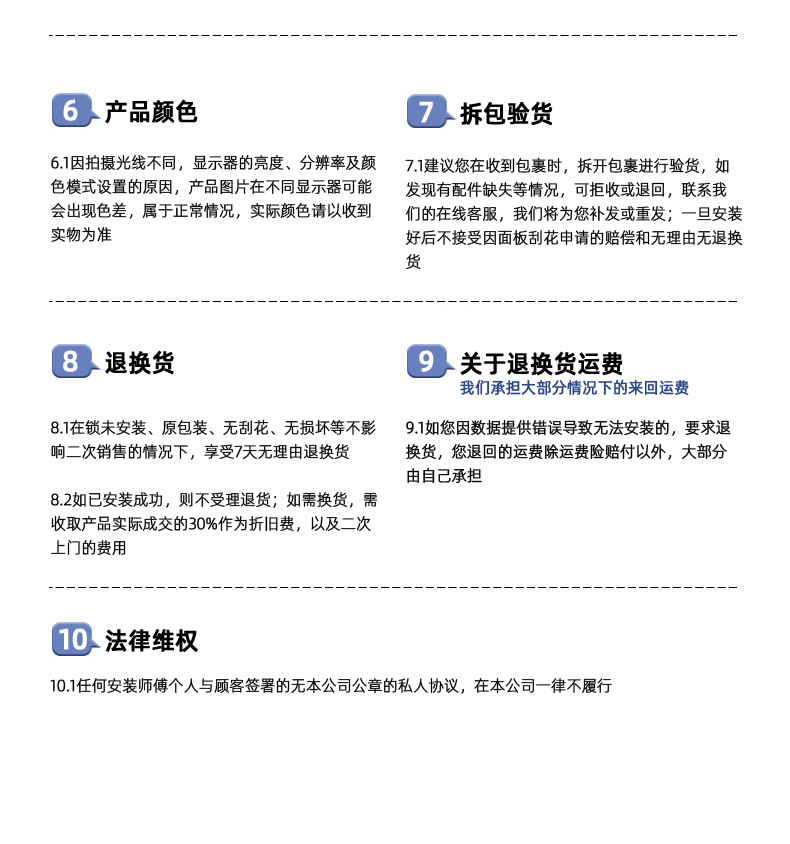 6 产品颜色

6.1因拍摄光线不同，显示器的亮度、分辨率及颜色模式设置的原因，产品图片在不同显示器可能会出现色差，属于正常情况，实际颜色请以收到实物为准

7 拆包验货

7.1建议您在收到包裹时，拆开包裹进行验货，如发现有配件缺失等情况，可拒收或退回，联系我们的在线客服，我们将为您补发或重发；一旦安装好后不接受因面板刮花申请的赔偿和无理由无退换货

8 退换货

8.1在锁未安装、原包装、无刮花、无损坏等不影响二次销售的情况下，享受7天无理由退换货

8.2如已安装成功，则不受理退货；如需换货，需收取产品实际成交的30%作为折旧费，以及二次上门的费用

9 关于退换货运费
我们承担大部分情况下的来回运费

9.1如您因数据提供错误导致无法安装的，要求退换货，您退回的运费除运费险赔付以外，大部分由自己承担

10 法律维权

10.1任何安装师傅个人与顾客签署的无本公司公章的私人协议，在本公司一律不履行